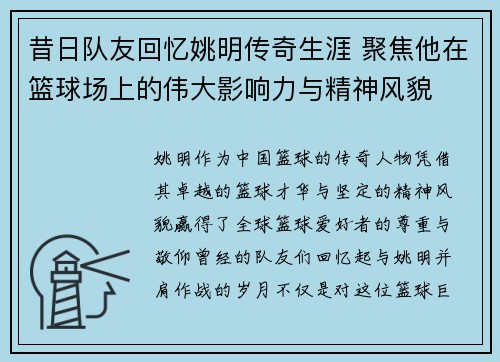 昔日队友回忆姚明传奇生涯 聚焦他在篮球场上的伟大影响力与精神风貌

姚明作为中国篮球的传奇人物凭借其卓越的篮球才华与坚定的精神风貌赢得了全球篮球爱好者的尊重与敬仰曾经的队友们回忆起与姚明并肩作战的岁月不仅是对这位篮球巨